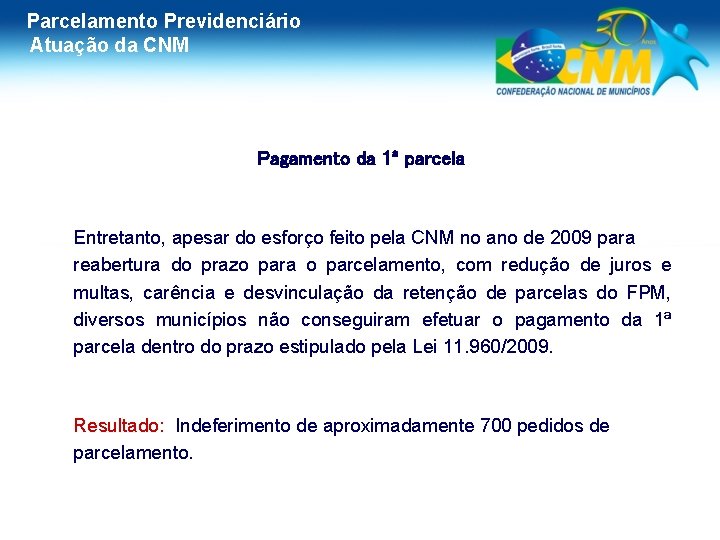 Parcelamento Previdenciário
Atuação da CNM

30 Anos
CNM
CONFEDERAÇÃO NACIONAL DE MUNICÍPIOS

Pagamento da 1ª parcela

Entretanto, apesar do esforço feito pela CNM no ano de 2009 para reabertura do prazo para o parcelamento, com redução de juros e multas, carência e desvinculação da retenção de parcelas do FPM, diversos municípios não conseguiram efetuar o pagamento da 1ª parcela dentro do prazo estipulado pela Lei 11.960/2009.

Resultado: Indeferimento de aproximadamente 700 pedidos de parcelamento.